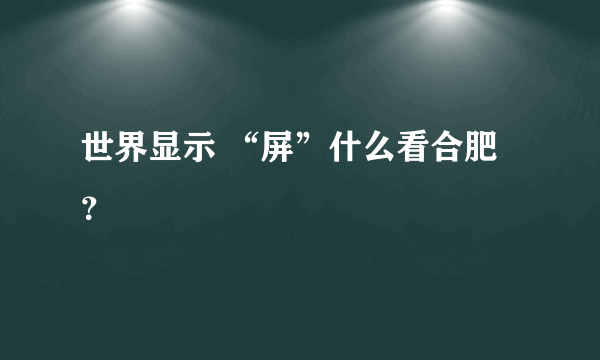 世界显示 “屏”什么看合肥？